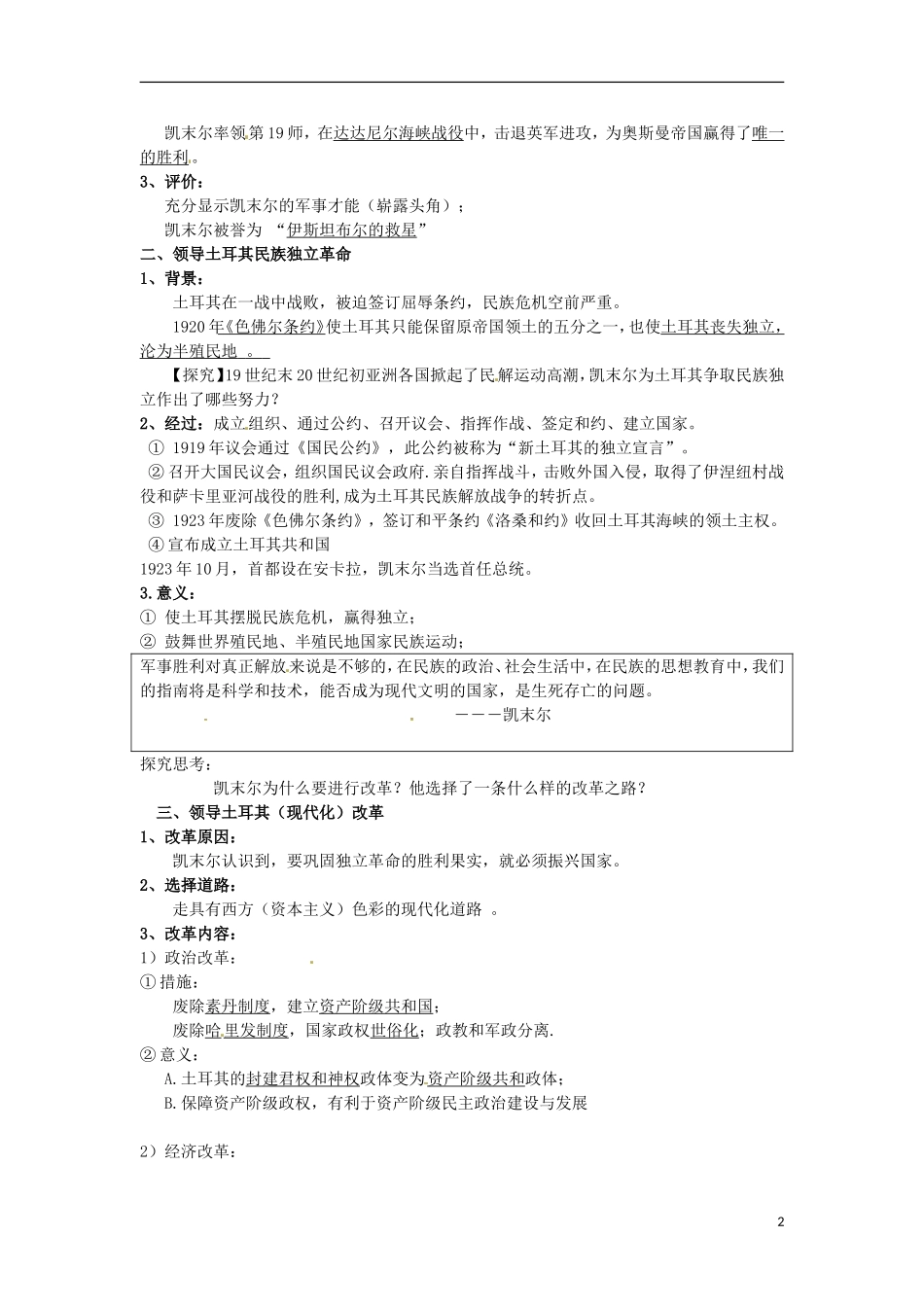 凯末尔率领第19师，在达达尼尔海峡战役中，击退英军进攻，为奥斯曼帝国赢得了唯一的胜利。

3、评价：

充分显示凯末尔的军事才能（崭露头角）；

凯末尔被誉为 “伊斯坦布尔的救星”

二、领导土耳其民族独立革命

1、背景：

土耳其在一战中战败，被迫签订屈辱条约，民族危机空前严重。

1920年《色佛尔条约》使土耳其只能保留原帝国领土的五分之一，也使土耳其丧失独立，沦为半殖民地 。

【探究】19世纪末20世纪初亚洲各国掀起了民解运动高潮，凯末尔为土耳其争取民族独立作出了哪些努力？

2、经过：成立组织、通过公约、召开议会、指挥作战、签定和约、建立国家。

① 1919年议会通过《国民公约》，此公约被称为“新土耳其的独立宣言”。

② 召开大国民议会，组织国民议会政府.亲自指挥战斗，击败外国入侵，取得了伊涅纽村战役和萨卡里亚河战役的胜利，成为土耳其民族解放战争的转折点。

③ 1923年废除《色佛尔条约》，签订和平条约《洛桑和约》收回土耳其海峡的领土主权。

④ 宣布成立土耳其共和国

1923年10月，首都设在安卡拉，凯末尔当选首任总统。

3.意义：

① 使土耳其摆脱民族危机，赢得独立；

② 鼓舞世界殖民地、半殖民地国家民族运动；

军事胜利对真正解放来说是不够的，在民族的政治、社会生活中，在民族的思想教育中，我们的指南将是科学和技术，能否成为现代文明的国家，是生死存亡的问题。

———凯末尔

探究思考：

凯末尔为什么要进行改革？他选择了一条什么样的改革之路？

三、领导土耳其（现代化）改革

1、改革原因：

凯末尔认识到，要巩固独立革命的胜利果实，就必须振兴国家。

2、选择道路：

走具有西方（资本主义）色彩的现代化道路 。

3、改革内容：

1）政治改革：

① 措施：

废除素丹制度，建立资产阶级共和国；

废除哈里发制度，国家政权世俗化；政教和军政分离.

② 意义：

A.土耳其的封建君权和神权政体变为资产阶级共和政体；

B.保障资产阶级政权，有利于资产阶级民主政治建设与发展

2）经济改革：

2